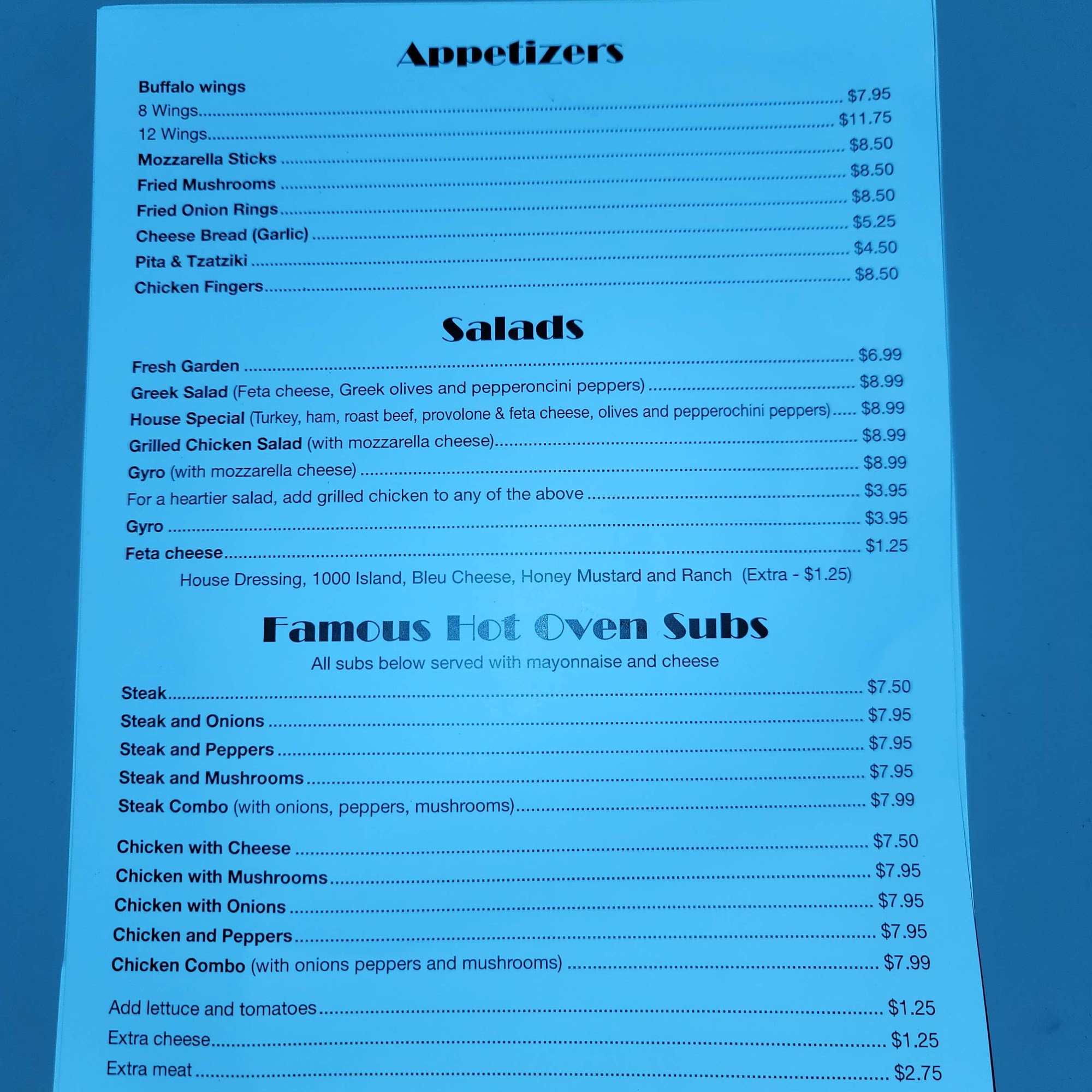 Appetizers

Buffalo wings
8 Wings $7.95
12 Wings $11.75
Mozzarella Sticks $8.50
Fried Mushrooms $8.50
Fried Onion Rings $8.50
Cheese Bread (Garlic) $5.25
Pita & Tzatziki $4.50
Chicken Fingers $8.50

Salads

Fresh Garden $6.99
Greek Salad (Feta cheese, Greek olives and pepperoncini peppers) $8.99
House Special (Turkey, ham, roast beef, provolone & feta cheese, olives and pepperochini peppers) $8.99
Grilled Chicken Salad (with mozzarella cheese) $8.99
Gyro (with mozzarella cheese) $8.99
For a heartier salad, add grilled chicken to any of the above $3.95
Gyro $3.95
Feta cheese $1.25
House Dressing, 1000 Island, Bleu Cheese, Honey Mustard and Ranch (Extra - $1.25)

Famous Hot Oven Subs
All subs below served with mayonnaise and cheese

Steak $7.50
Steak and Onions $7.95
Steak and Peppers $7.95
Steak and Mushrooms $7.95
Steak Combo (with onions, peppers, mushrooms) $7.99

Chicken with Cheese $7.50
Chicken with Mushrooms $7.95
Chicken with Onions $7.95
Chicken and Peppers $7.95
Chicken Combo (with onions peppers and mushrooms) $7.99

Add lettuce and tomatoes $1.25
Extra cheese $1.25
Extra meat $2.75